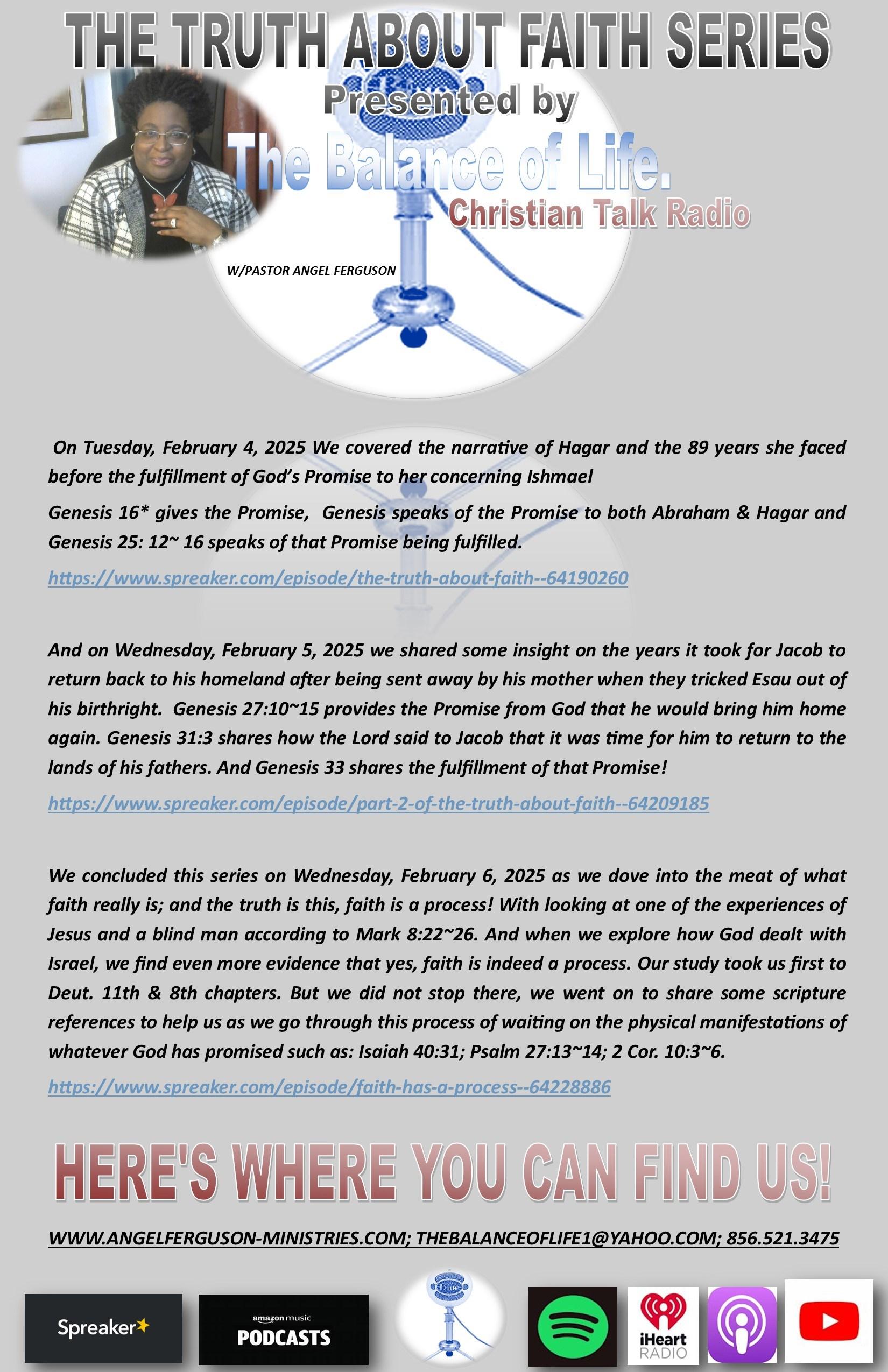 THE TRUTH ABOUT FAITH SERIES
Presented by
The Balance of Life.
Christian Talk Radio

W/PASTOR ANGEL FERGUSON

On Tuesday, February 4, 2025 We covered the narrative of Hagar and the 89 years she faced before the fulfillment of God's Promise to her concerning Ishmael

Genesis 16* gives the Promise, Genesis speaks of the Promise to both Abraham & Hagar and Genesis 25: 12~ 16 speaks of that Promise being fulfilled.

https://www.spreaker.com/episode/the-truth-about-faith--64190260

And on Wednesday, February 5, 2025 we shared some insight on the years it took for Jacob to return back to his homeland after being sent away by his mother when they tricked Esau out of his birthright. Genesis 27:10~15 provides the Promise from God that he would bring him home again. Genesis 31:3 shares how the Lord said to Jacob that it was time for him to return to the lands of his fathers. And Genesis 33 shares the fulfillment of that Promise!

https://www.spreaker.com/episode/part-2-of-the-truth-about-faith--64209185

We concluded this series on Wednesday, February 6, 2025 as we dove into the meat of what faith really is; and the truth is this, faith is a process! With looking at one of the experiences of Jesus and a blind man according to Mark 8:22~26. And when we explore how God dealt with Israel, we find even more evidence that yes, faith is indeed a process. Our study took us first to Deut. 11th & 8th chapters. But we did not stop there, we went on to share some scripture references to help us as we go through this process of waiting on the physical manifestations of whatever God has promised such as: Isaiah 40:31; Psalm 27:13~14; 2 Cor. 10:3~6.

https://www.spreaker.com/episode/faith-has-a-process--64228886

HERE'S WHERE YOU CAN FIND US!

WWW.ANGELFERGUSON-MINISTRIES.COM; THEBALANCEOFLIFE1@YAHOO.COM; 856.521.3475

Spreaker amazon music PODCASTS Blue iHeart RADIO